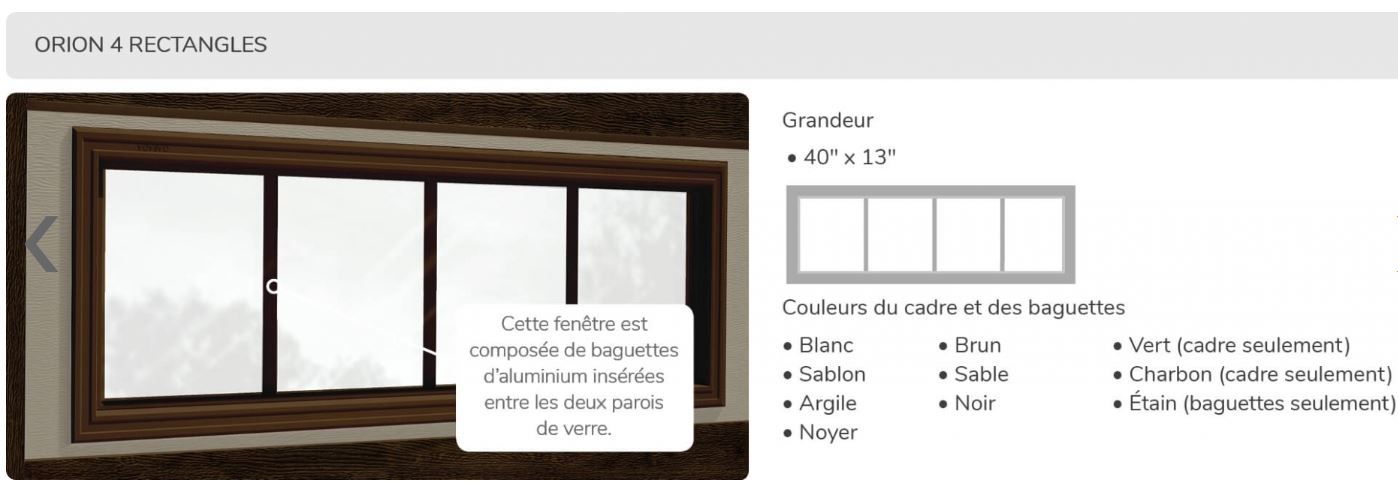 ORION 4 RECTANGLES

Cette fenêtre est composée de baguettes d'aluminium insérées entre les deux parois de verre.

Grandeur

• 40" x 13"

Couleurs du cadre et des baguettes

• Blanc
• Sablon
• Argile
• Noyer

• Brun
• Sable
• Noir

• Vert (cadre seulement)
• Charbon (cadre seulement)
• Étain (baguettes seulement)